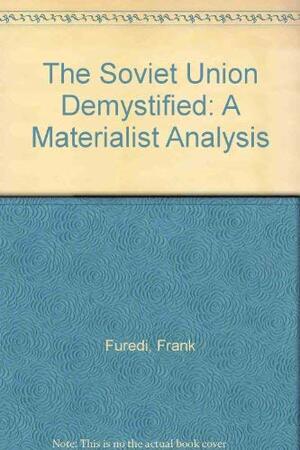 The Soviet Union Demystified: A Materialist Analysis

Furedi, Frank

Note: This is no the actual book cover